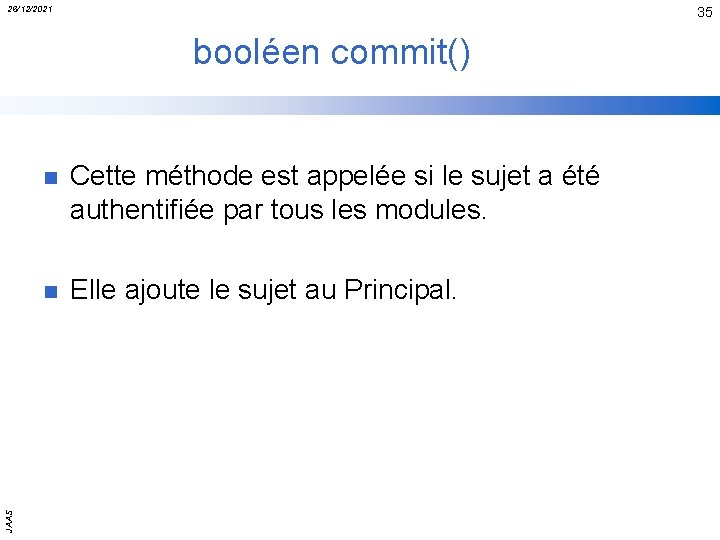 26/12/2021

35

booléen commit()

• Cette méthode est appelée si le sujet a été authentifiée par tous les modules.

• Elle ajoute le sujet au Principal.

JAAS